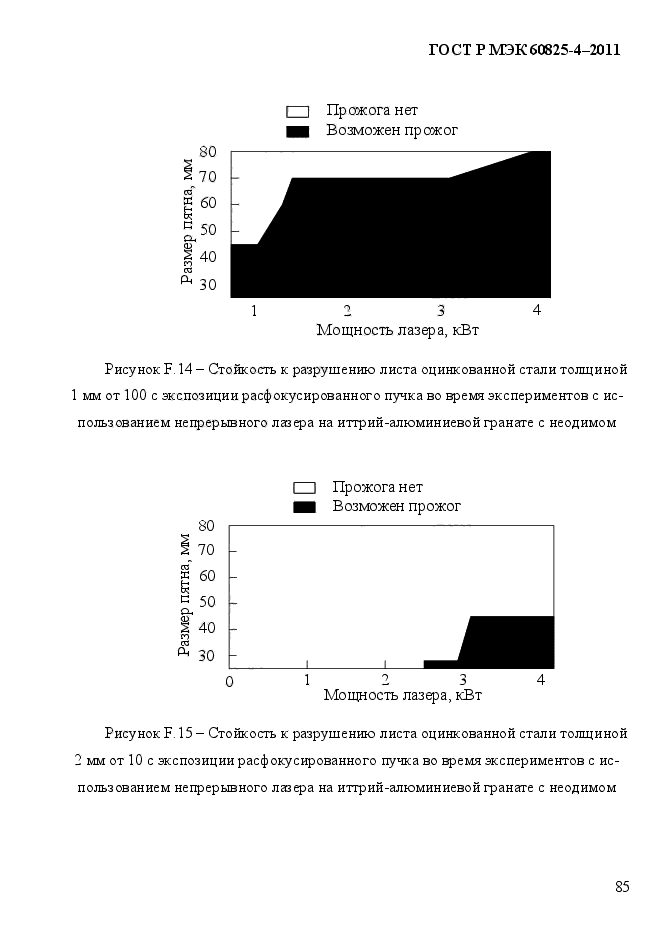 ГОСТ Р МЭК 60825-4–2011

Прожога нет
Возможен прожог

Размер пятна, мм
80
70
60
50
40
30
1
2
3
4
Мощность лазера, кВт

Рисунок F.14 – Стойкость к разрушению листа оцинкованной стали толщиной 1 мм от 100 с экспозиции расфокусированного пучка во время экспериментов с использованием непрерывного лазера на иттрий-алюминиевой гранате с неодимом

Прожога нет
Возможен прожог

Размер пятна, мм
80
70
60
50
40
30
0
1
2
3
4
Мощность лазера, кВт

Рисунок F.15 – Стойкость к разрушению листа оцинкованной стали толщиной 2 мм от 10 с экспозиции расфокусированного пучка во время экспериментов с использованием непрерывного лазера на иттрий-алюминиевой гранате с неодимом

85